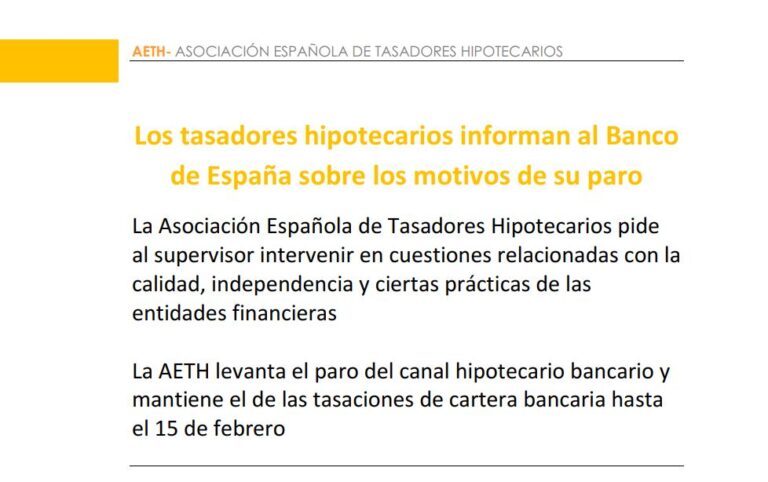 AETH- ASOCIACIÓN ESPAÑOLA DE TASADORES HIPOTECARIOS

Los tasadores hipotecarios informan al Banco de España sobre los motivos de su paro

La Asociación Española de Tasadores Hipotecarios pide al supervisor intervenir en cuestiones relacionadas con la calidad, independencia y ciertas prácticas de las entidades financieras

La AETH levanta el paro del canal hipotecario bancario y mantiene el de las tasaciones de cartera bancaria hasta el 15 de febrero